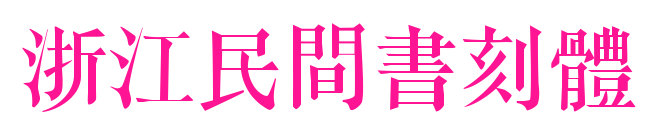 浙江民間書刻體